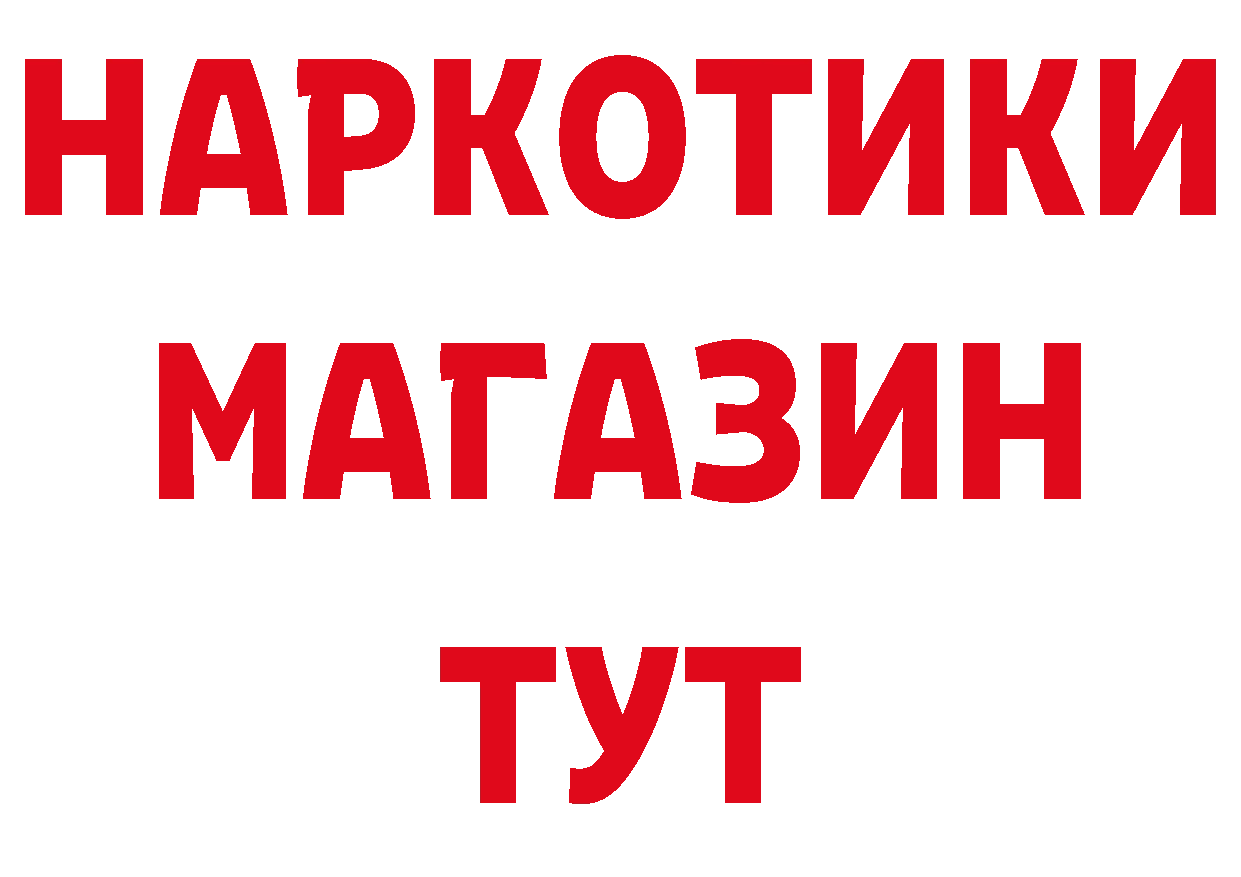 НАРКОТИКИ
МАГАЗИН
ТУТ